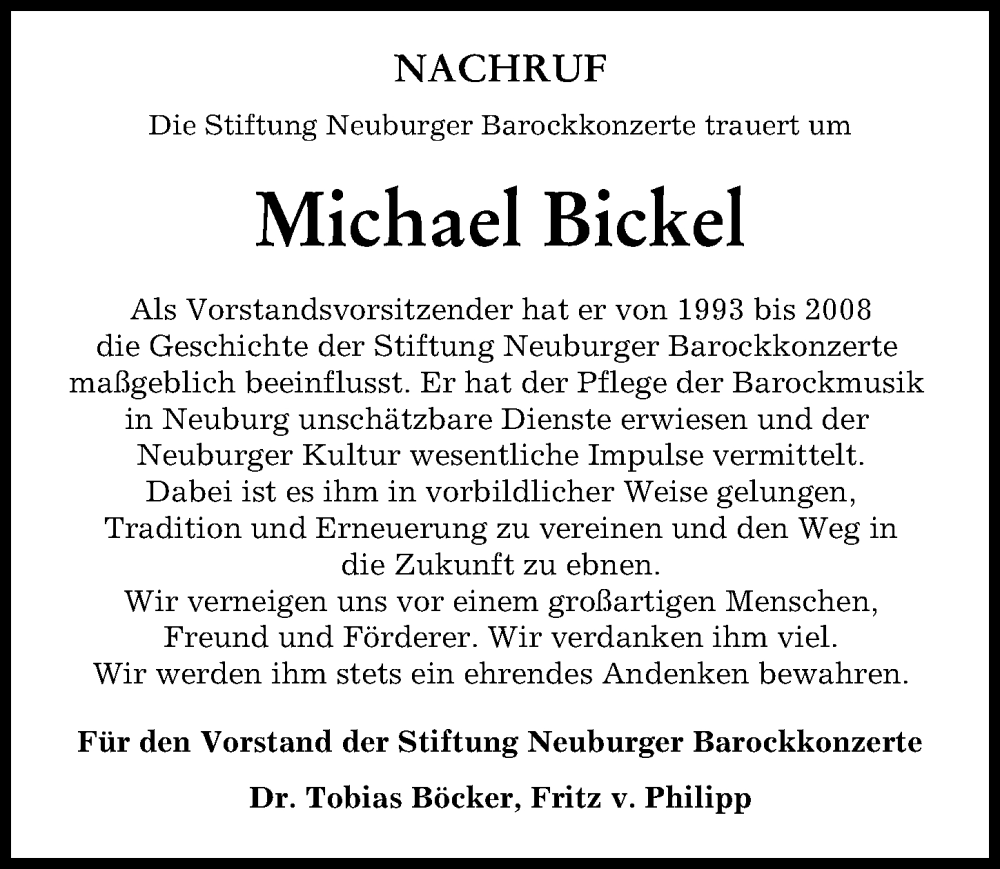 NACHRUF

Die Stiftung Neuburger Barockkonzerte trauert um

Michael Bickel

Als Vorstandsvorsitzender hat er von 1993 bis 2008 die Geschichte der Stiftung Neuburger Barockkonzerte maßgeblich beeinflusst. Er hat der Pflege der Barockmusik in Neuburg unschätzbare Dienste erwiesen und der Neuburger Kultur wesentliche Impulse vermittelt. Dabei ist es ihm in vorbildlicher Weise gelungen, Tradition und Erneuerung zu vereinen und den Weg in die Zukunft zu ebnen.
Wir verneigen uns vor einem großartigen Menschen, Freund und Förderer. Wir verdanken ihm viel. Wir werden ihm stets ein ehrendes Andenken bewahren.

Für den Vorstand der Stiftung Neuburger Barockkonzerte

Dr. Tobias Böcker, Fritz v. Philipp